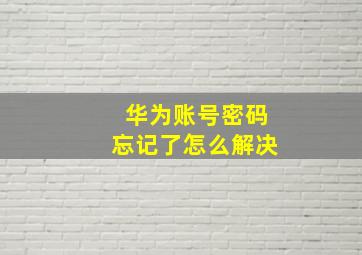 华为账号密码
忘记了怎么解决